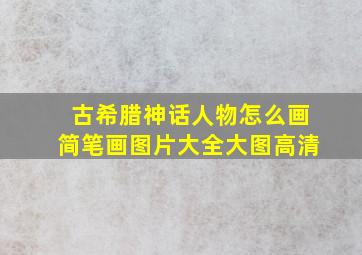 古希腊神话人物怎么画
简笔画图片大全大图高清